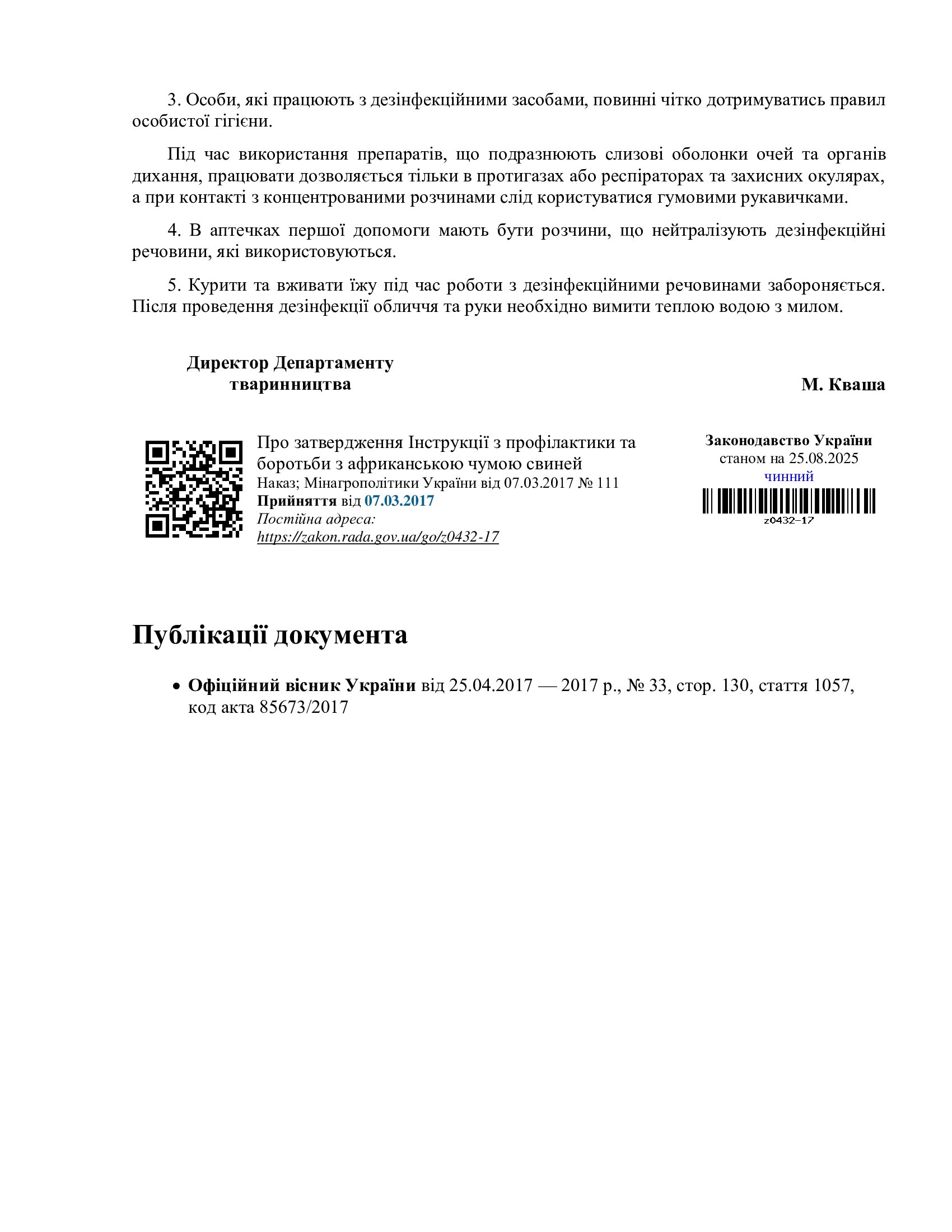 3. Особи, які працюють з дезінфекційними засобами, повинні чітко дотримуватись правил особистої гігієни.

Під час використання препаратів, що подразнюють слизові оболонки очей та органів дихання, працювати дозволяється тільки в протигазах або респіраторах та захисних окулярах, а при контакті з концентрованими розчинами слід користуватися гумовими рукавичками.

4. В аптечках першої допомоги мають бути розчини, що нейтралізують дезінфекційні речовини, які використовуються.

5. Курити та вживати їжу під час роботи з дезінфекційними речовинами забороняється. Після проведення дезінфекції обличчя та руки необхідно вимити теплою водою з милом.

Директор Департаменту тваринництва

М. Кваша

Про затвердження Інструкції з профілактики та боротьби з африканською чумою свиней
Наказ; Мінагрополітики України від 07.03.2017 № 111
Прийняття від 07.03.2017
Постійна адреса:
https://zakon.rada.gov.ua/go/z0432-17

Законодавство України
станом на 25.08.2025
чинний
z0432-17

Публікації документа

• Офіційний вісник України від 25.04.2017 — 2017 р., № 33, стор. 130, стаття 1057, код акта 85673/2017